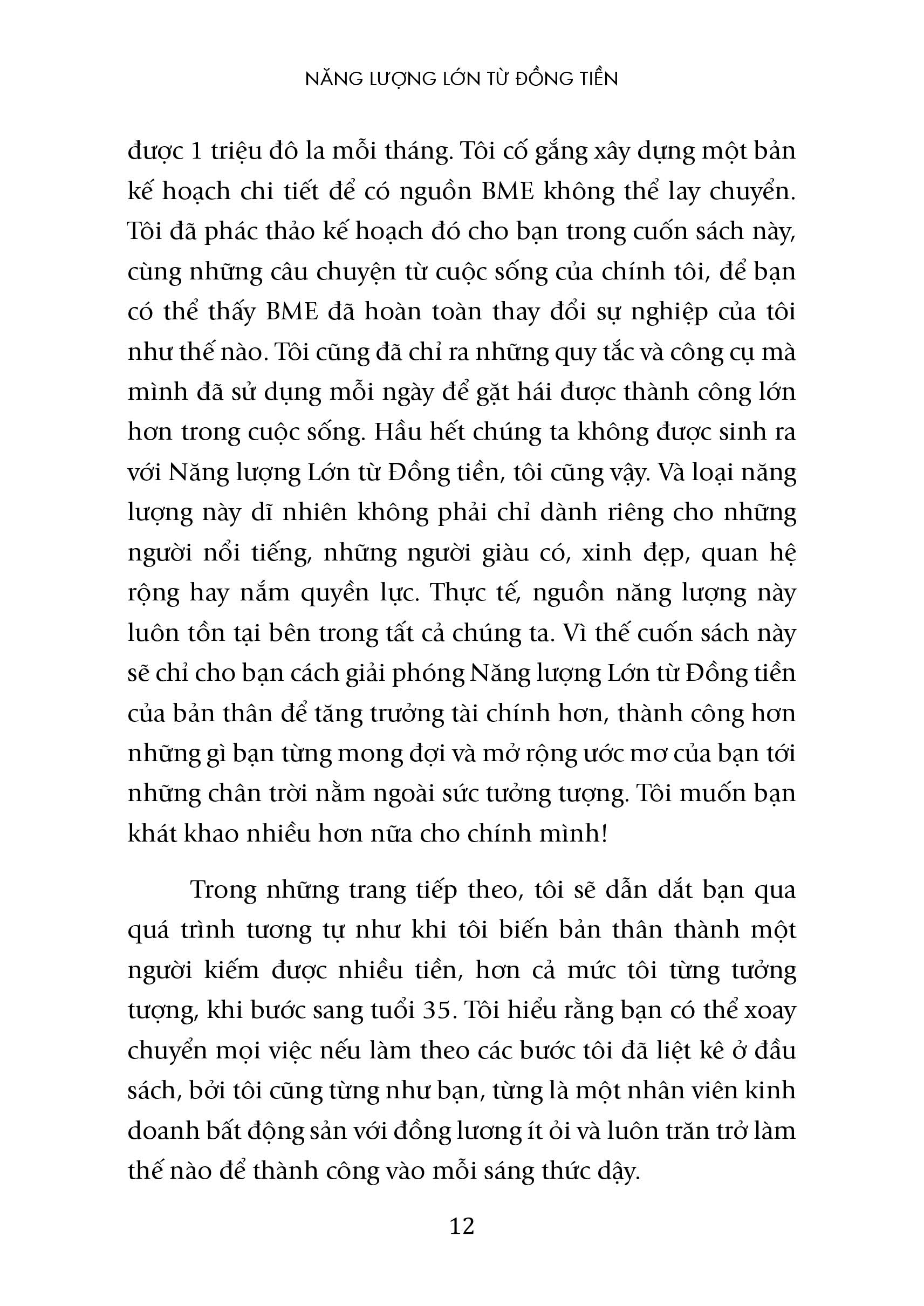 NĂNG LƯỢNG LỚN TỪ ĐỒNG TIỀN

được 1 triệu đô la mỗi tháng. Tôi cố gắng xây dựng một bản kế hoạch chi tiết để có nguồn BME không thể lay chuyển. Tôi đã phác thảo kế hoạch đó cho bạn trong cuốn sách này, cùng những câu chuyện từ cuộc sống của chính tôi, để bạn có thể thấy BME đã hoàn toàn thay đổi sự nghiệp của tôi như thế nào. Tôi cũng đã chỉ ra những quy tắc và công cụ mà mình đã sử dụng mỗi ngày để gặt hái được thành công lớn hơn trong cuộc sống. Hầu hết chúng ta không được sinh ra với Năng lượng Lớn từ Đồng tiền, tôi cũng vậy. Và loại năng lượng này dĩ nhiên không phải chỉ dành riêng cho những người nổi tiếng, những người giàu có, xinh đẹp, quan hệ rộng hay nắm quyền lực. Thực tế, nguồn năng lượng này luôn tồn tại bên trong tất cả chúng ta. Vì thế cuốn sách này sẽ chỉ cho bạn cách giải phóng Năng lượng Lớn từ Đồng tiền của bản thân để tăng trưởng tài chính hơn, thành công hơn những gì bạn từng mong đợi và mở rộng ước mơ của bạn tới những chân trời nằm ngoài sức tưởng tượng. Tôi muốn bạn khát khao nhiều hơn nữa cho chính mình!

Trong những trang tiếp theo, tôi sẽ dẫn dắt bạn qua quá trình tương tự như khi tôi biến bản thân thành một người kiếm được nhiều tiền, hơn cả mức tôi từng tưởng tượng, khi bước sang tuổi 35. Tôi hiểu rằng bạn có thể xoay chuyển mọi việc nếu làm theo các bước tôi đã liệt kê ở đầu sách, bởi tôi cũng từng như bạn, từng là một nhân viên kinh doanh bất động sản với đồng lương ít ỏi và luôn trăn trở làm thế nào để thành công vào mỗi sáng thức dậy.

12